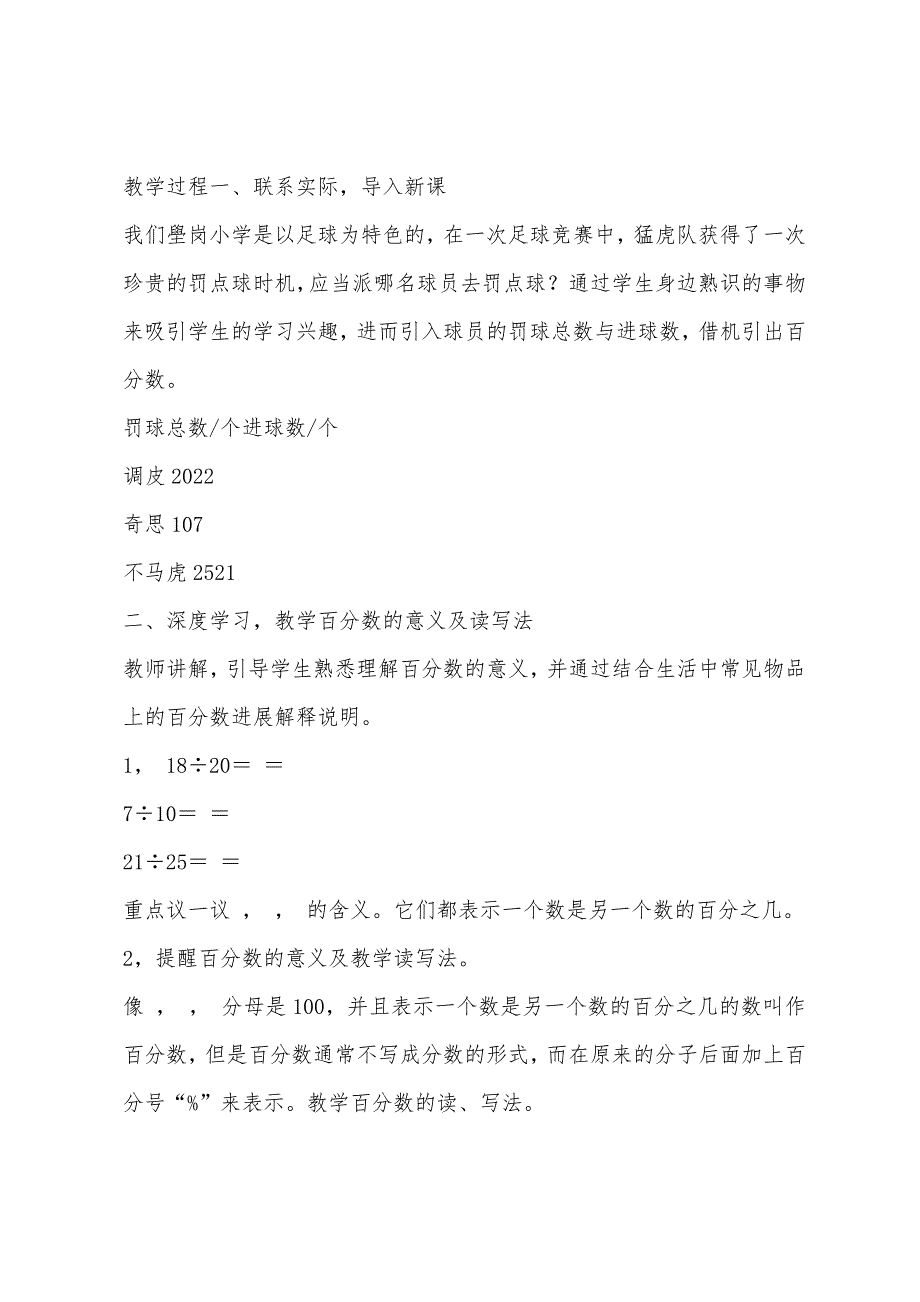 教学过程一、联系实际，导入新课

我们壆岗小学是以足球为特色的，在一次足球竞赛中，猛虎队获得了一次珍贵的罚点球时机，应当派哪名球员去罚点球？通过学生身边熟识的事物来吸引学生的学习兴趣，进而引入球员的罚球总数与进球数，借机引出百分数。

罚球总数/个进球数/个

调皮 2022

奇思 107

不马虎 2521

二、深度学习，教学百分数的意义及读写法

教师讲解，引导学生熟悉理解百分数的意义，并通过结合生活中常见物品上的百分数进展解释说明。

1， 18÷20＝ ＝

7÷10＝ ＝

21÷25＝ ＝

重点议一议 ， ， 的含义。它们都表示一个数是另一个数的百分之几。

2，提醒百分数的意义及教学读写法。

像 ， ， 分母是 100，并且表示一个数是另一个数的百分之几的数叫作百分数，但是百分数通常不写成分数的形式，而在原来的分子后面加上百分号“%”来表示。教学百分数的读、写法。